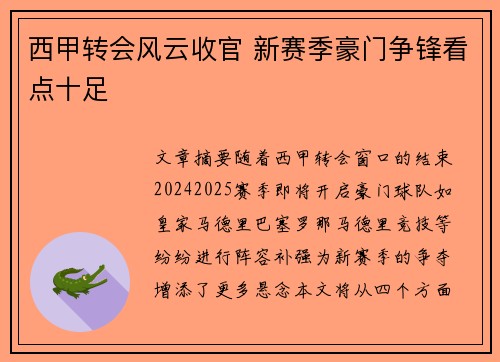 西甲转会风云收官 新赛季豪门争锋看点十足

文章摘要随着西甲转会窗口的结束20242025赛季即将开启豪门球队如皇家马德里巴塞罗那马德里竞技等纷纷进行阵容补强为新赛季的争夺增添了更多悬念本文将从四个方面